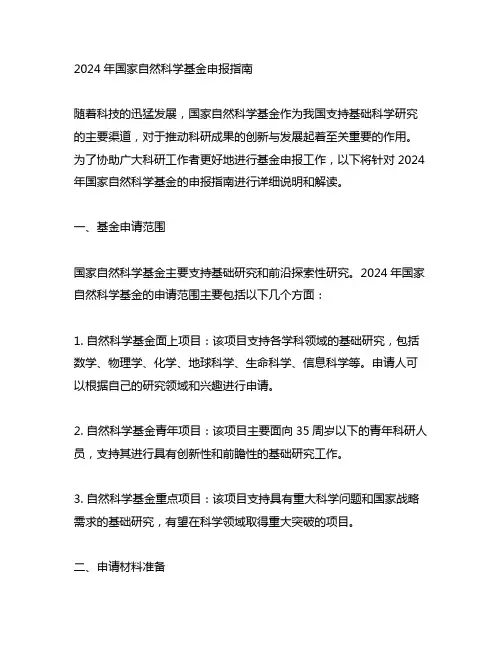 2024 年国家自然科学基金申报指南

随着科技的迅猛发展，国家自然科学基金作为我国支持基础科学研究的主要渠道，对于推动科研成果的创新与发展起着至关重要的作用。为了协助广大科研工作者更好地进行基金申报工作，以下将针对 2024 年国家自然科学基金的申报指南进行详细说明和解读。

一、基金申请范围

国家自然科学基金主要支持基础研究和前沿探索性研究。2024 年国家自然科学基金的申请范围主要包括以下几个方面：

1. 自然科学基金面上项目：该项目支持各学科领域的基础研究，包括数学、物理学、化学、地球科学、生命科学、信息科学等。申请人可以根据自己的研究领域和兴趣进行申请。

2. 自然科学基金青年项目：该项目主要面向 35 周岁以下的青年科研人员，支持其进行具有创新性和前瞻性的基础研究工作。

3. 自然科学基金重点项目：该项目支持具有重大科学问题和国家战略需求的基础研究，有望在科学领域取得重大突破的项目。

二、申请材料准备